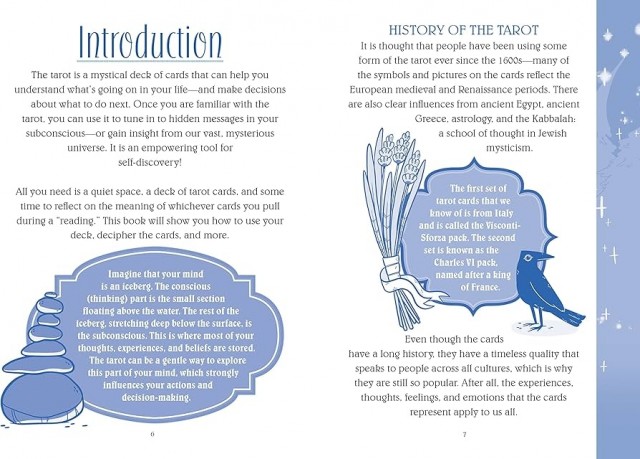 Introduction

The tarot is a mystical deck of cards that can help you understand what's going on in your life—and make decisions about what to do next. Once you are familiar with the tarot, you can use it to tune in to hidden messages in your subconscious—or gain insight from our vast, mysterious universe. It is an empowering tool for self-discovery!

All you need is a quiet space, a deck of tarot cards, and some time to reflect on the meaning of whichever cards you pull during a "reading." This book will show you how to use your deck, decipher the cards, and more.

Imagine that your mind is an iceberg. The conscious (thinking) part is the small section floating above the water. The rest of the iceberg, stretching deep below the surface, is the subconscious. This is where most of your thoughts, experiences, and beliefs are stored. The tarot can be a gentle way to explore this part of your mind, which strongly influences your actions and decision-making.

6

HISTORY OF THE TAROT

It is thought that people have been using some form of the tarot ever since the 1600s—many of the symbols and pictures on the cards reflect the European medieval and Renaissance periods. There are also clear influences from ancient Egypt, ancient Greece, astrology, and the Kabbalah: a school of thought in Jewish mysticism.

The first set of tarot cards that we know of is from Italy and is called the Visconti-Sforza pack. The second set is known as the Charles VI pack, named after a king of France.

Even though the cards have a long history, they have a timeless quality that speaks to people across all cultures, which is why they are still so popular. After all, the experiences, thoughts, feelings, and emotions that the cards represent apply to us all.

7